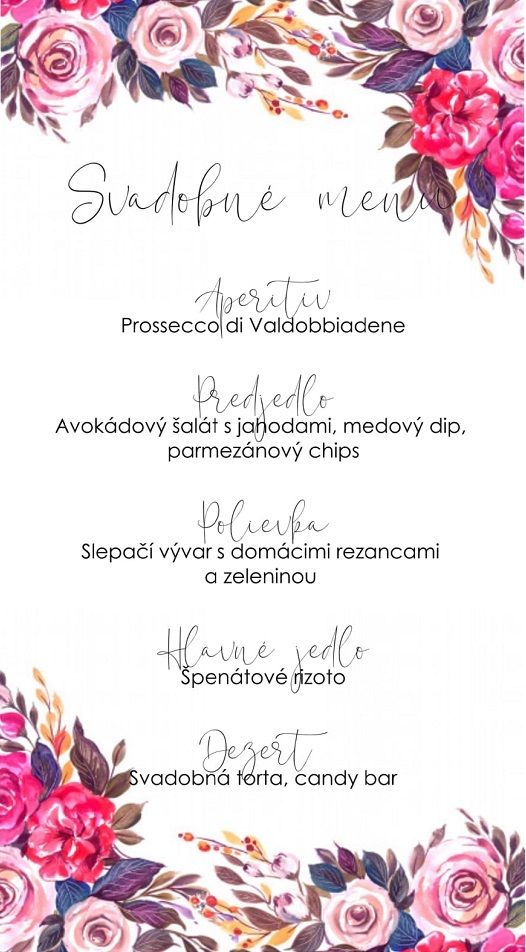 Svadobné menu

Aperitiv
Prossecco di Valdobbiadene

Predjedlo
Avokádový šalát s jahodami, medový dip, parmezánový chips

Polievka
Slepačí vývar s domácimi rezancami a zeleninou

Hlavné jedlo
Špenátové rizoto

Dezert
Svadobná torta, candy bar